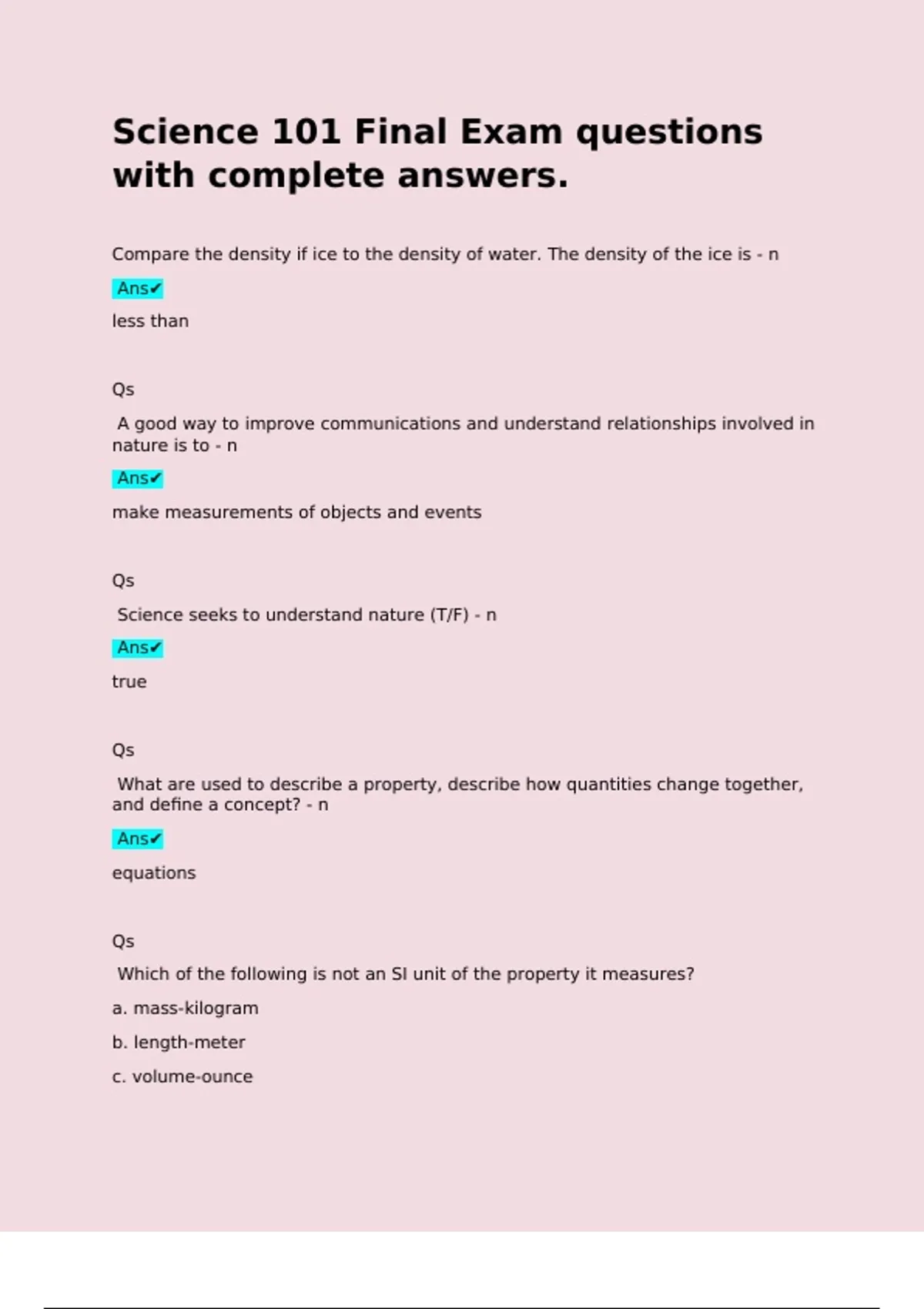 Science 101 Final Exam questions with complete answers.

Compare the density if ice to the density of water. The density of the ice is - n

Ans✔

less than

Qs

A good way to improve communications and understand relationships involved in nature is to - n

Ans✔

make measurements of objects and events

Qs

Science seeks to understand nature (T/F) - n

Ans✔

true

Qs

What are used to describe a property, describe how quantities change together, and define a concept? - n

Ans✔

equations

Qs

Which of the following is not an SI unit of the property it measures?

a. mass-kilogram

b. length-meter

c. volume-ounce